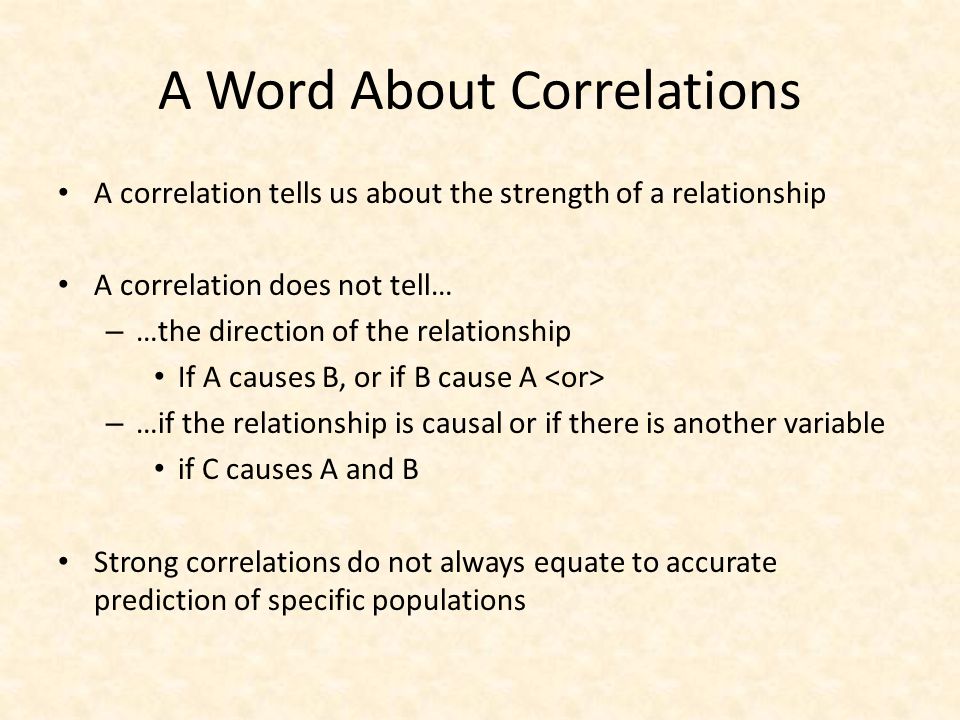 A Word About Correlations

• A correlation tells us about the strength of a relationship

• A correlation does not tell…
– …the direction of the relationship
• If A causes B, or if B cause A <or>
– …if the relationship is causal or if there is another variable
• if C causes A and B

• Strong correlations do not always equate to accurate prediction of specific populations